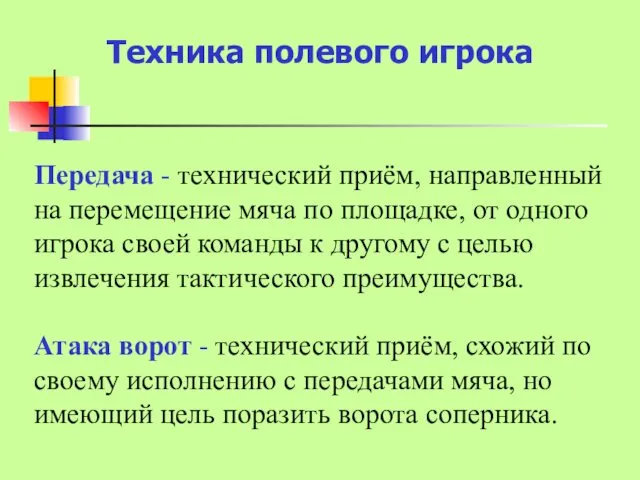 Техника полевого игрока

Передача - технический приём, направленный на перемещение мяча по площадке, от одного игрока своей команды к другому с целью извлечения тактического преимущества.

Атака ворот - технический приём, схожий по своему исполнению с передачами мяча, но имеющий цель поразить ворота соперника.